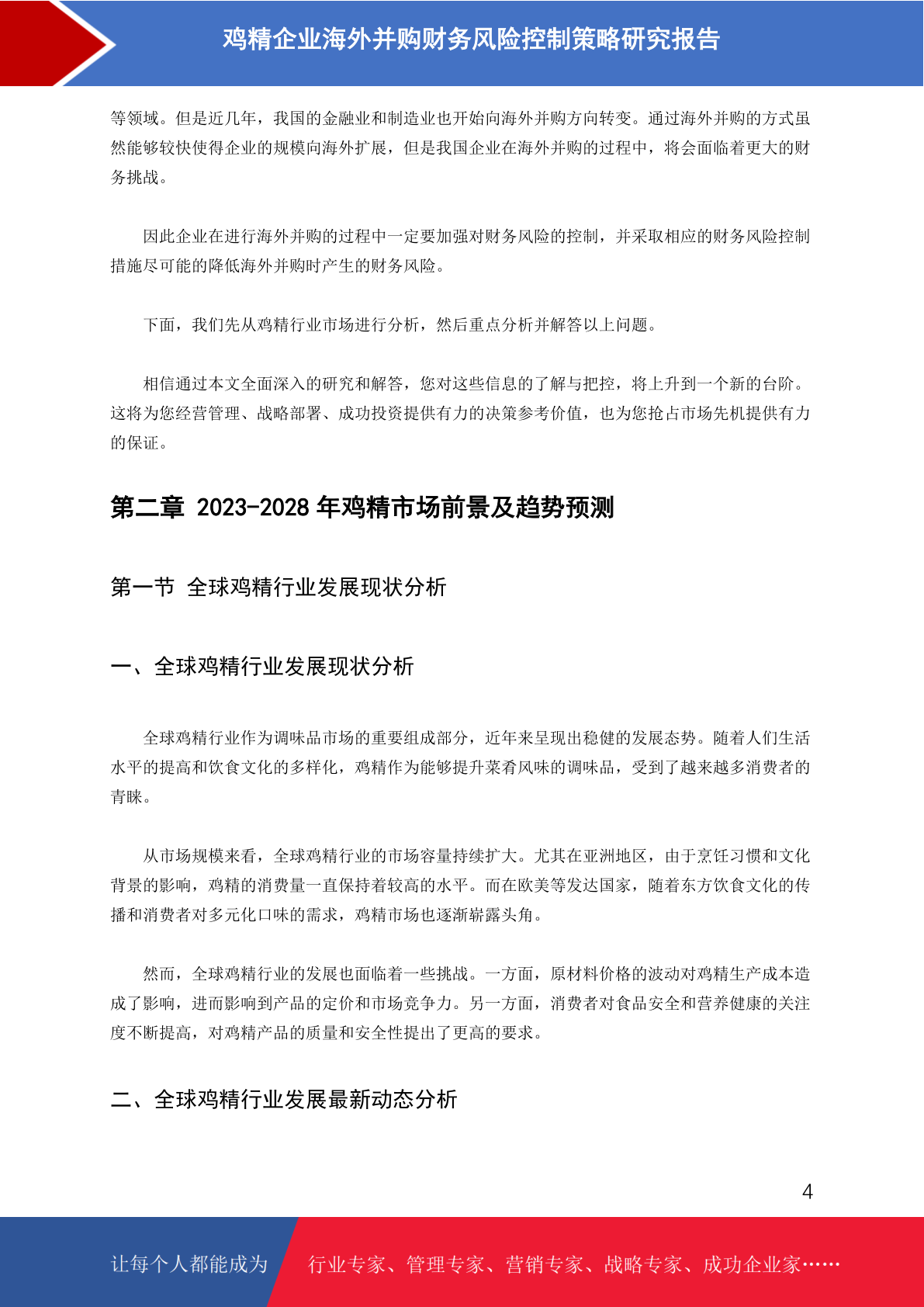 鸡精企业海外并购财务风险控制策略研究报告

等领域。但是近几年，我国的金融业和制造业也开始向海外并购方向转变。通过海外并购的方式虽然能够较快使得企业的规模向海外扩展，但是我国企业在海外并购的过程中，将会面临着更大的财务挑战。

因此企业在进行海外并购的过程中一定要加强对财务风险的控制，并采取相应的财务风险控制措施尽可能的降低海外并购时产生的财务风险。

下面，我们先从鸡精行业市场进行分析，然后重点分析并解答以上问题。

相信通过本文全面深入的研究和解答，您对这些信息的了解与把控，将上升到一个新的台阶。这将为您经营管理、战略部署、成功投资提供有力的决策参考价值，也为您抢占市场先机提供有力的保证。

第二章 2023-2028 年鸡精市场前景及趋势预测

第一节 全球鸡精行业发展现状分析

一、全球鸡精行业发展现状分析

全球鸡精行业作为调味品市场的重要组成部分，近年来呈现出稳健的发展态势。随着人们生活水平的提高和饮食文化的多样化，鸡精作为能够提升菜肴风味的调味品，受到了越来越多消费者的青睐。

从市场规模来看，全球鸡精行业的市场容量持续扩大。尤其在亚洲地区，由于烹饪习惯和文化背景的影响，鸡精的消费量一直保持着较高的水平。而在欧美等发达国家，随着东方饮食文化的传播和消费者对多元化口味的需求，鸡精市场也逐渐崭露头角。

然而，全球鸡精行业的发展也面临着一些挑战。一方面，原材料价格的波动对鸡精生产成本造成了影响，进而影响到产品的定价和市场竞争力。另一方面，消费者对食品安全和营养健康的关注度不断提高，对鸡精产品的质量和安全性提出了更高的要求。

二、全球鸡精行业发展最新动态分析

4

让每个人都能成为 行业专家、管理专家、营销专家、战略专家、成功企业家……